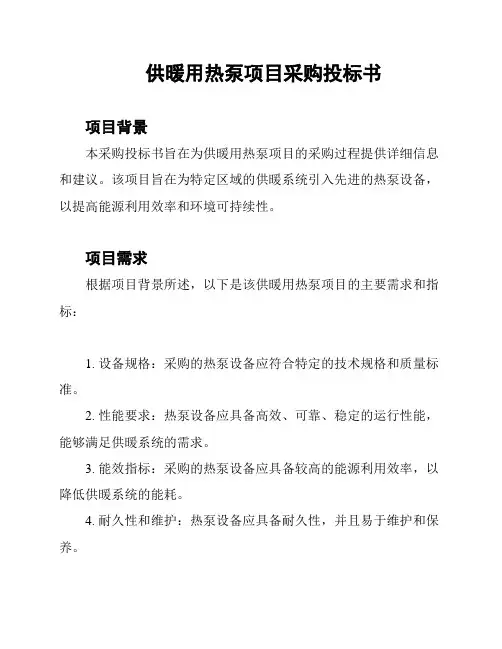 供暖用热泵项目采购投标书

项目背景

本采购投标书旨在为供暖用热泵项目的采购过程提供详细信息和建议。该项目旨在为特定区域的供暖系统引入先进的热泵设备，以提高能源利用效率和环境可持续性。

项目需求

根据项目背景所述，以下是该供暖用热泵项目的主要需求和指标：

1. 设备规格：采购的热泵设备应符合特定的技术规格和质量标准。

2. 性能要求：热泵设备应具备高效、可靠、稳定的运行性能，能够满足供暖系统的需求。

3. 能效指标：采购的热泵设备应具备较高的能源利用效率，以降低供暖系统的能耗。

4. 耐久性和维护：热泵设备应具备耐久性，并且易于维护和保养。